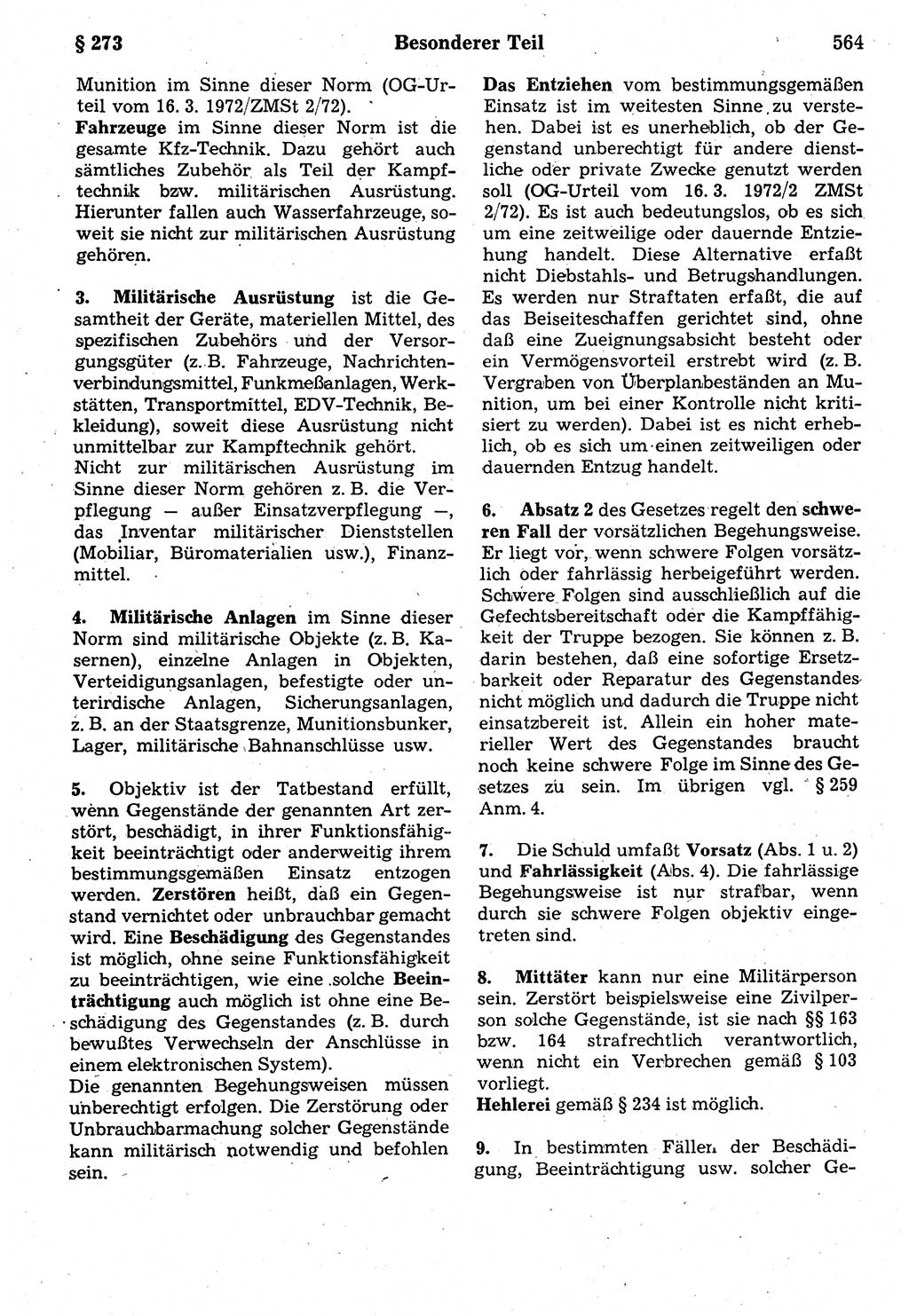 § 273 Besonderer Teil 564

Munition im Sinne dieser Norm (OG-Urteil vom 16. 3. 1972/ZMSt 2/72).
Fahrzeuge im Sinne dieser Norm ist die gesamte Kfz-Technik. Dazu gehört auch sämtliches Zubehör als Teil der Kampftechnik bzw. militärischen Ausrüstung. Hierunter fallen auch Wasserfahrzeuge, soweit sie nicht zur militärischen Ausrüstung gehören.

3. Militärische Ausrüstung ist die Gesamtheit der Geräte, materiellen Mittel, des spezifischen Zubehörs und der Versorgungsgüter (z. B. Fahrzeuge, Nachrichtenverbindungsmittel, Funkmeßanlagen, Werkstätten, Transportmittel, EDV-Technik, Bekleidung), soweit diese Ausrüstung nicht unmittelbar zur Kampftechnik gehört.
Nicht zur militärischen Ausrüstung im Sinne dieser Norm gehören z. B. die Verpflegung — außer Einsatzverpflegung —, das Inventar militärischer Dienststellen (Mobiliar, Büromaterialien usw.), Finanzmittel.

4. Militärische Anlagen im Sinne dieser Norm sind militärische Objekte (z. B. Kasernen), einzelne Anlagen in Objekten, Verteidigungsanlagen, befestigte oder unterirdische Anlagen, Sicherungsanlagen, z. B. an der Staatsgrenze, Munitionsbunker, Lager, militärische Bahnanschlüsse usw.

5. Objektiv ist der Tatbestand erfüllt, wenn Gegenstände der genannten Art zerstört, beschädigt, in ihrer Funktionsfähigkeit beeinträchtigt oder anderweitig ihrem bestimmungsgemäßen Einsatz entzogen werden. Zerstören heißt, daß ein Gegenstand vernichtet oder unbrauchbar gemacht wird. Eine Beschädigung des Gegenstandes ist möglich, ohne seine Funktionsfähigkeit zu beeinträchtigen, wie eine solche Beeinträchtigung auch möglich ist ohne eine Beschädigung des Gegenstandes (z. B. durch bewußtes Verwechseln der Anschlüsse in einem elektronischen System).
Die genannten Begehungsweisen müssen unberechtigt erfolgen. Die Zerstörung oder Unbrauchbarmachung solcher Gegenstände kann militärisch notwendig und befohlen sein.

Das Entziehen vom bestimmungsgemäßen Einsatz ist im weitesten Sinne zu verstehen. Dabei ist es unerheblich, ob der Gegenstand unberechtigt für andere dienstliche oder private Zwecke genutzt werden soll (OG-Urteil vom 16. 3. 1972/2 ZMSt 2/72). Es ist auch bedeutungslos, ob es sich um eine zeitweilige oder dauernde Entziehung handelt. Diese Alternative erfaßt nicht Diebstahls- und Betrugshandlungen. Es werden nur Straftaten erfaßt, die auf das Beiseiteschaffen gerichtet sind, ohne daß eine Zueignungsabsicht besteht oder ein Vermögensvorteil erstrebt wird (z. B. Vergraben von Überplanbeständen an Munition, um bei einer Kontrolle nicht kritisiert zu werden). Dabei ist es nicht erheblich, ob es sich um einen zeitweiligen oder dauernden Entzug handelt.

6. Absatz 2 des Gesetzes regelt den schweren Fall der vorsätzlichen Begehungsweise. Er liegt vor, wenn schwere Folgen vorsätzlich oder fahrlässig herbeigeführt werden. Schwere Folgen sind ausschließlich auf die Gefechtsbereitschaft oder die Kampffähigkeit der Truppe bezogen. Sie können z. B. darin bestehen, daß eine sofortige Ersetzbarkeit oder Reparatur des Gegenstandes nicht möglich und dadurch die Truppe nicht einsatzbereit ist. Allein ein hoher materieller Wert des Gegenstandes braucht noch keine schwere Folge im Sinne des Gesetzes zu sein. Im übrigen vgl. § 259 Anm. 4.

7. Die Schuld umfaßt Vorsatz (Abs. 1 u. 2) und Fahrlässigkeit (Abs. 4). Die fahrlässige Begehungsweise ist nur strafbar, wenn durch sie schwere Folgen objektiv eingetreten sind.

8. Mittäter kann nur eine Militärperson sein. Zerstört beispielsweise eine Zivilperson solche Gegenstände, ist sie nach §§ 163 bzw. 164 strafrechtlich verantwortlich, wenn nicht ein Verbrechen gemäß § 103 vorliegt.
Hehlerei gemäß § 234 ist möglich.

9. In bestimmten Fällen der Beschädigung, Beeinträchtigung usw. solcher Ge-